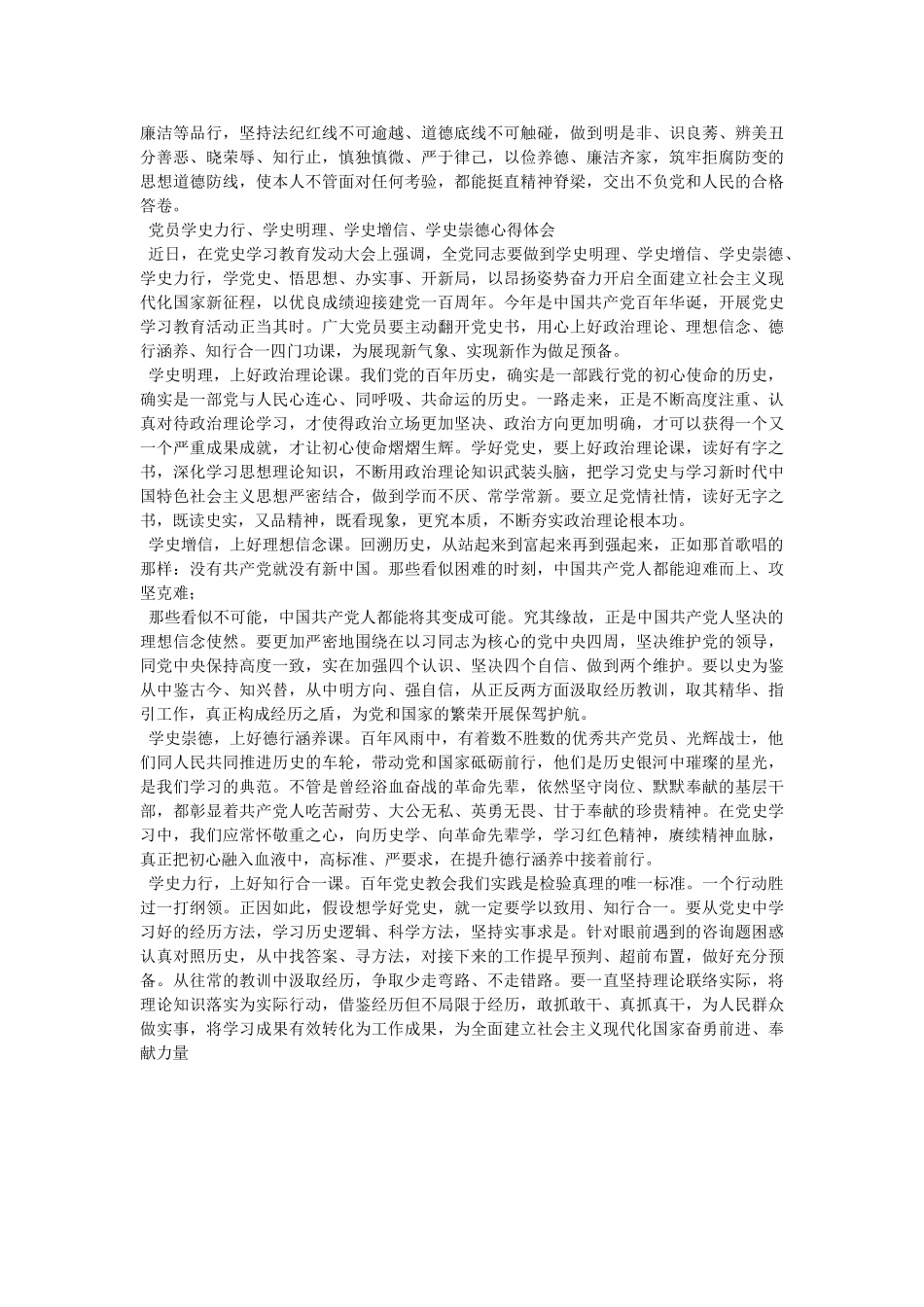 廉洁等品行，坚持法纪红线不可逾越、道德底线不可触碰，做到明是非、识良莠、辨美丑分善恶、晓荣辱、知行止，慎独慎微、严于律己，以俭养德、廉洁齐家，筑牢拒腐防变的思想道德防线，使本人不管面对任何考验，都能挺直精神脊梁，交出不负党和人民的合格答卷。

党员学史力行、学史明理、学史增信、学史崇德心得体会

近日，在党史学习教育发动大会上强调，全党同志要做到学史明理、学史增信、学史崇德、学史力行，学党史、悟思想、办实事、开新局，以昂扬姿势奋力开启全面建立社会主义现代化国家新征程，以优良成绩迎接建党一百周年。今年是中国共产党百年华诞，开展党史学习教育活动正当其时。广大党员要主动翻开党史书，用心上好政治理论、理想信念、德行涵养、知行合一四门功课，为展现新气象、实现新作为做足预备。

学史明理，上好政治理论课。我们党的百年历史，确实是一部践行党的初心使命的历史，确实是一部党与人民心连心、同呼吸、共命运的历史。一路走来，正是不断高度注重、认真对待政治理论学习，才使得政治立场更加坚决、政治方向更加明确，才可以获得一个又一个严重成果成就，才让初心使命熠熠生辉。学好党史，要上好政治理论课，读好有字之书，深化学习思想理论知识，不断用政治理论知识武装头脑，把学习党史与学习新时代中国特色社会主义思想严密结合，做到学而不厌、常学常新。要立足党情社情，读好无字之书，既读史实，又品精神，既看现象，更究本质，不断夯实政治理论根本功。

学史增信，上好理想信念课。回溯历史，从站起来到富起来再到强起来，正如那首歌唱的那样：没有共产党就没有新中国。那些看似困难的时刻，中国共产党人都能迎难而上、攻坚克难；

那些看似不可能，中国共产党人都能将其变成可能。究其缘故，正是中国共产党人坚决的理想信念使然。要更加严密地围绕在以习同志为核心的党中央四周，坚决维护党的领导，同党中央保持高度一致，实在加强四个认识、坚决四个自信、做到两个维护。要以史为鉴从中鉴古今、知兴替，从中明方向、强自信，从正反两方面汲取经历教训，取其精华、指引工作，真正构成经历之盾，为党和国家的繁荣开展保驾护航。

学史崇德，上好德行涵养课。百年风雨中，有着数不胜数的优秀共产党员、光辉战士，他们同人民共同推进历史的车轮，带动党和国家砥砺前行，他们是历史银河中璀璨的星光，是我们学习的典范。不管是曾经浴血奋战的革命先辈，依然坚守岗位、默默奉献的基层干部，都彰显着共产党人吃苦耐劳、大公无私、英勇无畏、甘于奉献的珍贵精神。在党史学习中，我们应常怀敬重之心，向历史学、向革命先辈学，学习红色精神，赓续精神血脉，真正把初心融入血液中，高标准、严要求，在提升德行涵养中接着前行。

学史力行，上好知行合一课。百年党史教会我们实践是检验真理的唯一标准。一个行动胜过一打纲领。正因如此，假设想学好党史，就一定要学以致用、知行合一。要从党史中学习好的经历方法，学习历史逻辑、科学方法，坚持实事求是。针对眼前遇到的咨询题困惑认真对照历史，从中找答案、寻方法，对接下来的工作提早预判、超前布置，做好充分预备。从往常的教训中汲取经历，争取少走弯路、不走错路。要一直坚持理论联络实际，将理论知识落实为实际行动，借鉴经历但不局限于经历，敢抓敢干、真抓真干，为人民群众做实事，将学习成果有效转化为工作成果，为全面建立社会主义现代化国家奋勇前进、奉献力量